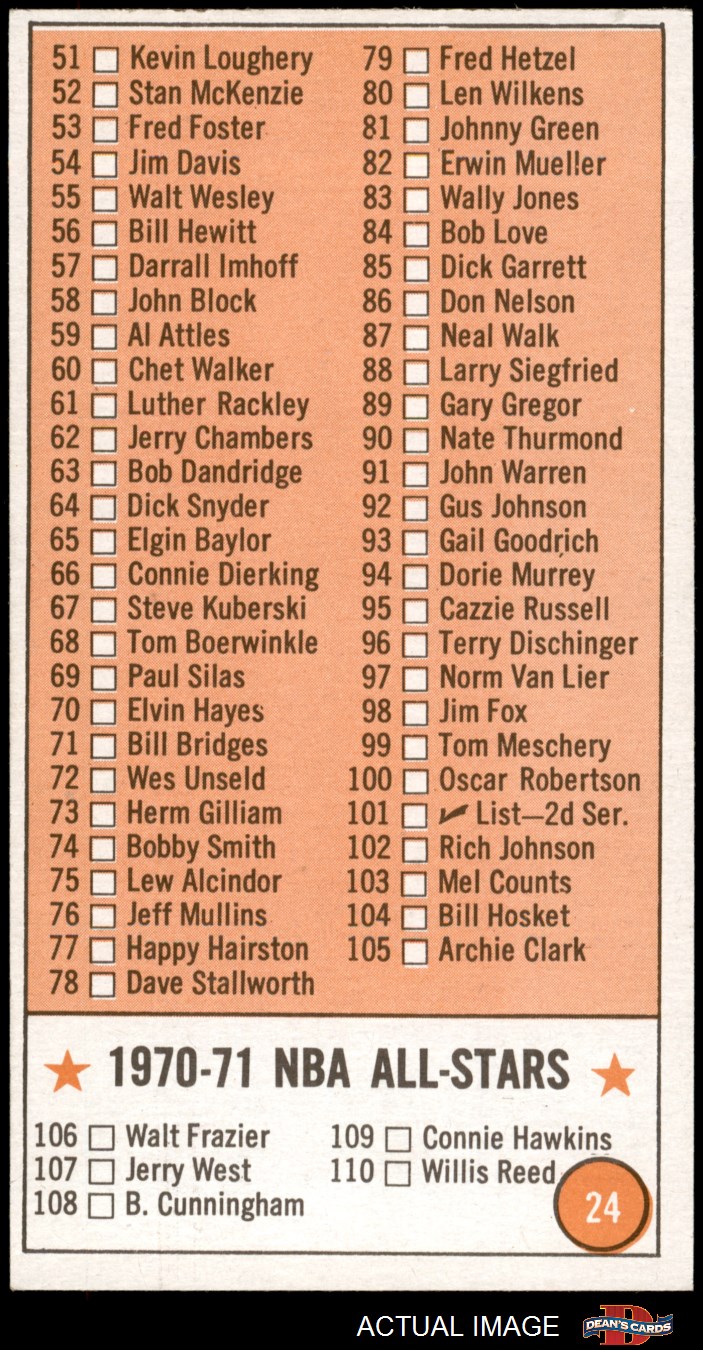 51 ☐ Kevin Loughery
52 ☐ Stan McKenzie
53 ☐ Fred Foster
54 ☐ Jim Davis
55 ☐ Walt Wesley
56 ☐ Bill Hewitt
57 ☐ Darrall Imhoff
58 ☐ John Block
59 ☐ Al Attles
60 ☐ Chet Walker
61 ☐ Luther Rackley
62 ☐ Jerry Chambers
63 ☐ Bob Dandridge
64 ☐ Dick Snyder
65 ☐ Elgin Baylor
66 ☐ Connie Dierking
67 ☐ Steve Kuberski
68 ☐ Tom Boerwinkle
69 ☐ Paul Silas
70 ☐ Elvin Hayes
71 ☐ Bill Bridges
72 ☐ Wes Unseld
73 ☐ Herm Gilliam
74 ☐ Bobby Smith
75 ☐ Lew Alcindor
76 ☐ Jeff Mullins
77 ☐ Happy Hairston
78 ☐ Dave Stallworth

79 ☐ Fred Hetzel
80 ☐ Len Wilkens
81 ☐ Johnny Green
82 ☐ Erwin Mueller
83 ☐ Wally Jones
84 ☐ Bob Love
85 ☐ Dick Garrett
86 ☐ Don Nelson
87 ☐ Neal Walk
88 ☐ Larry Siegfried
89 ☐ Gary Gregor
90 ☐ Nate Thurmond
91 ☐ John Warren
92 ☐ Gus Johnson
93 ☐ Gail Goodrich
94 ☐ Dorie Murrey
95 ☐ Cazzie Russell
96 ☐ Terry Dischinger
97 ☐ Norm Van Lier
98 ☐ Jim Fox
99 ☐ Tom Meschery
100 ☐ Oscar Robertson
101 ☐ ✓ List—2d Ser.
102 ☐ Rich Johnson
103 ☐ Mel Counts
104 ☐ Bill Hosket
105 ☐ Archie Clark

★ 1970-71 NBA ALL-STARS ★

106 ☐ Walt Frazier
107 ☐ Jerry West
108 ☐ B. Cunningham
109 ☐ Connie Hawkins
110 ☐ Willis Reed

24

ACTUAL IMAGE
DEAN'S CARDS